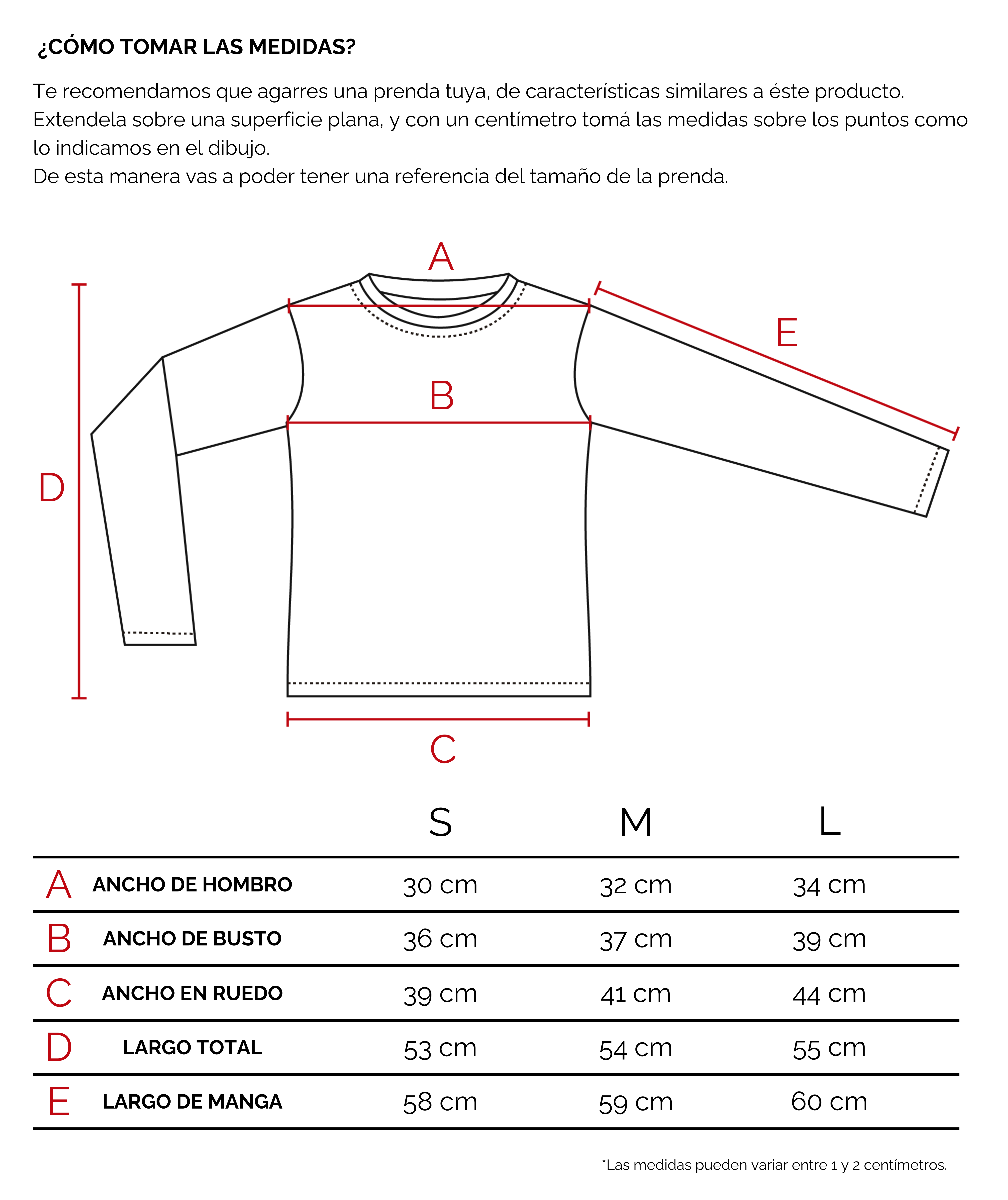 ¿CÓMO TOMAR LAS MEDIDAS?

Te recomendamos que agarres una prenda tuya, de características similares a éste producto. Extendela sobre una superficie plana, y con un centímetro tomá las medidas sobre los puntos como lo indicamos en el dibujo.
De esta manera vas a poder tener una referencia del tamaño de la prenda.

A

E

B

D

C

| | | S | M | L |
|---|---|---|---|---|
| A | ANCHO DE HOMBRO | 30 cm | 32 cm | 34 cm |
| B | ANCHO DE BUSTO | 36 cm | 37 cm | 39 cm |
| C | ANCHO EN RUEDO | 39 cm | 41 cm | 44 cm |
| D | LARGO TOTAL | 53 cm | 54 cm | 55 cm |
| E | LARGO DE MANGA | 58 cm | 59 cm | 60 cm |

*Las medidas pueden variar entre 1 y 2 centímetros.